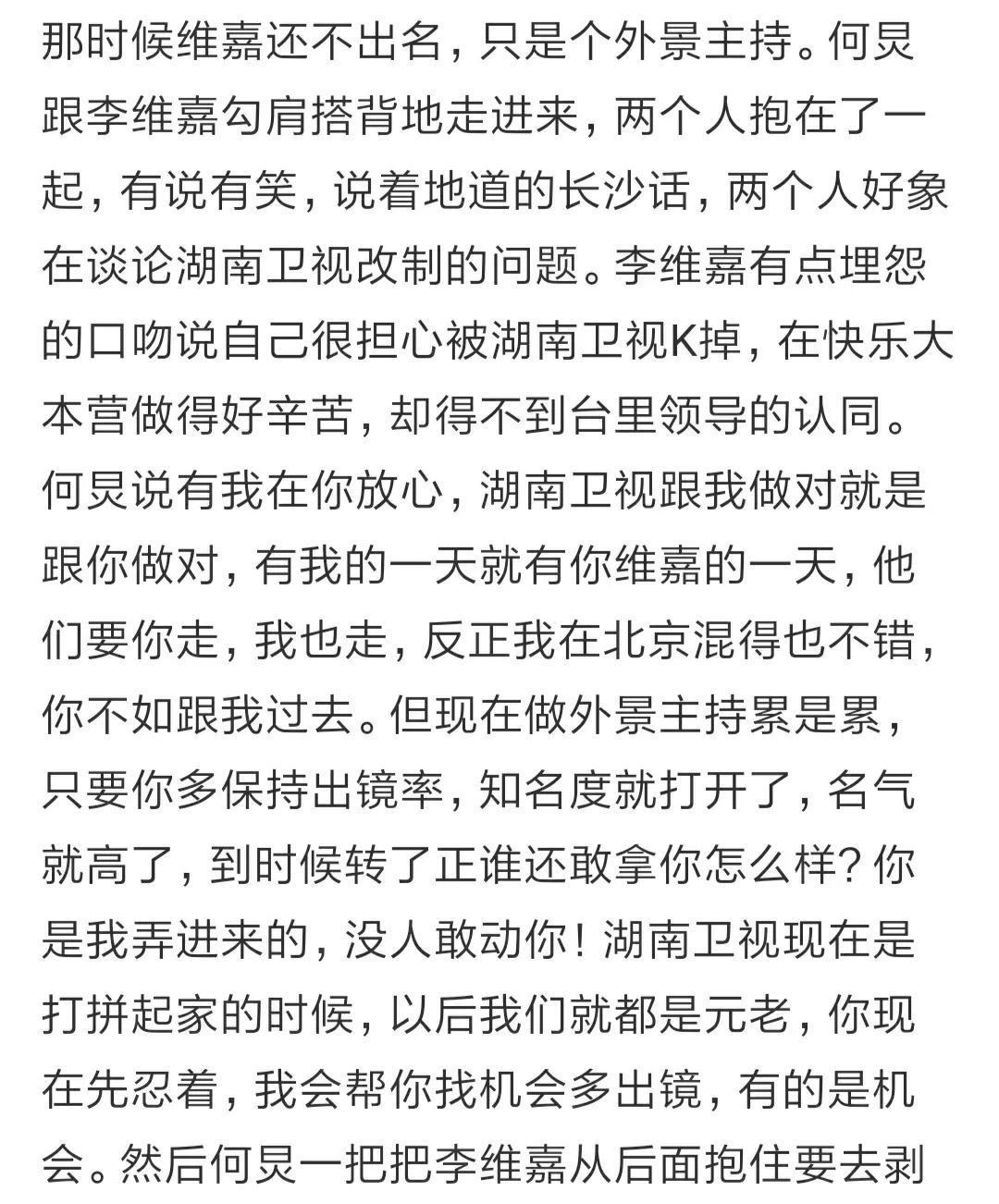 那时候维嘉还不出名，只是个外景主持。何炅跟李维嘉勾肩搭背地走进来，两个人抱在了一起，有说有笑，说着地道的长沙话，两个人好象在谈论湖南卫视改制的问题。李维嘉有点埋怨的口吻说自己很担心被湖南卫视K掉，在快乐大本营做得好辛苦，却得不到台里领导的认同。何炅说有我在你放心，湖南卫视跟我做对就是跟你做对，有我的一天就有你维嘉的一天，他们要你走，我也走，反正我在北京混得也不错，你不如跟我过去。但现在做外景主持累是累，只要你多保持出镜率，知名度就打开了，名气就高了，到时候转了正谁还敢拿你怎么样？你是我弄进来的，没人敢动你！湖南卫视现在是打拼起家的时候，以后我们就都是元老，你现在先忍着，我会帮你找机会多出镜，有的是机会。然后何炅一把把李维嘉从后面抱住要去剥